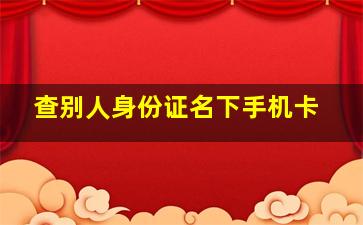 查别人身份证名下手机卡